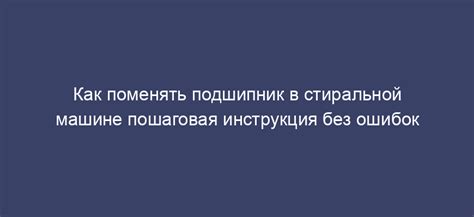 Как поменять подшипник в стиральной машине пошаговая инструкция без ошибок